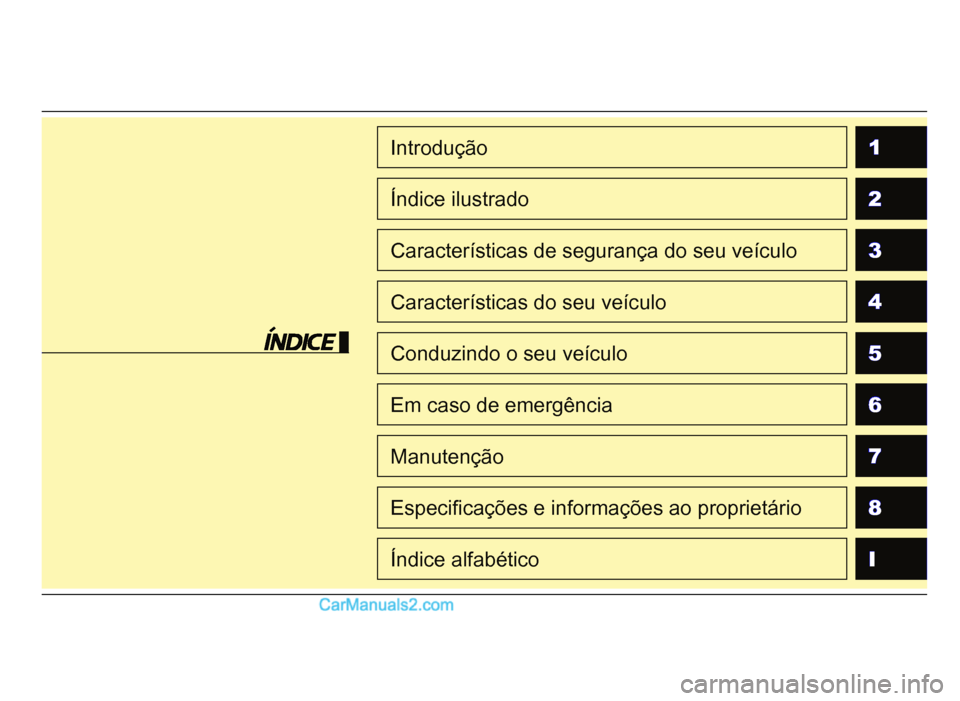 ÍNDICE

Introdução 1

Índice ilustrado 2

Características de segurança do seu veículo 3

Características do seu veículo 4

Conduzindo o seu veículo 5

Em caso de emergência 6

Manutenção 7

Especificações e informações ao proprietário 8

Índice alfabético I

CarManuals2.com

carmanualsonline.info